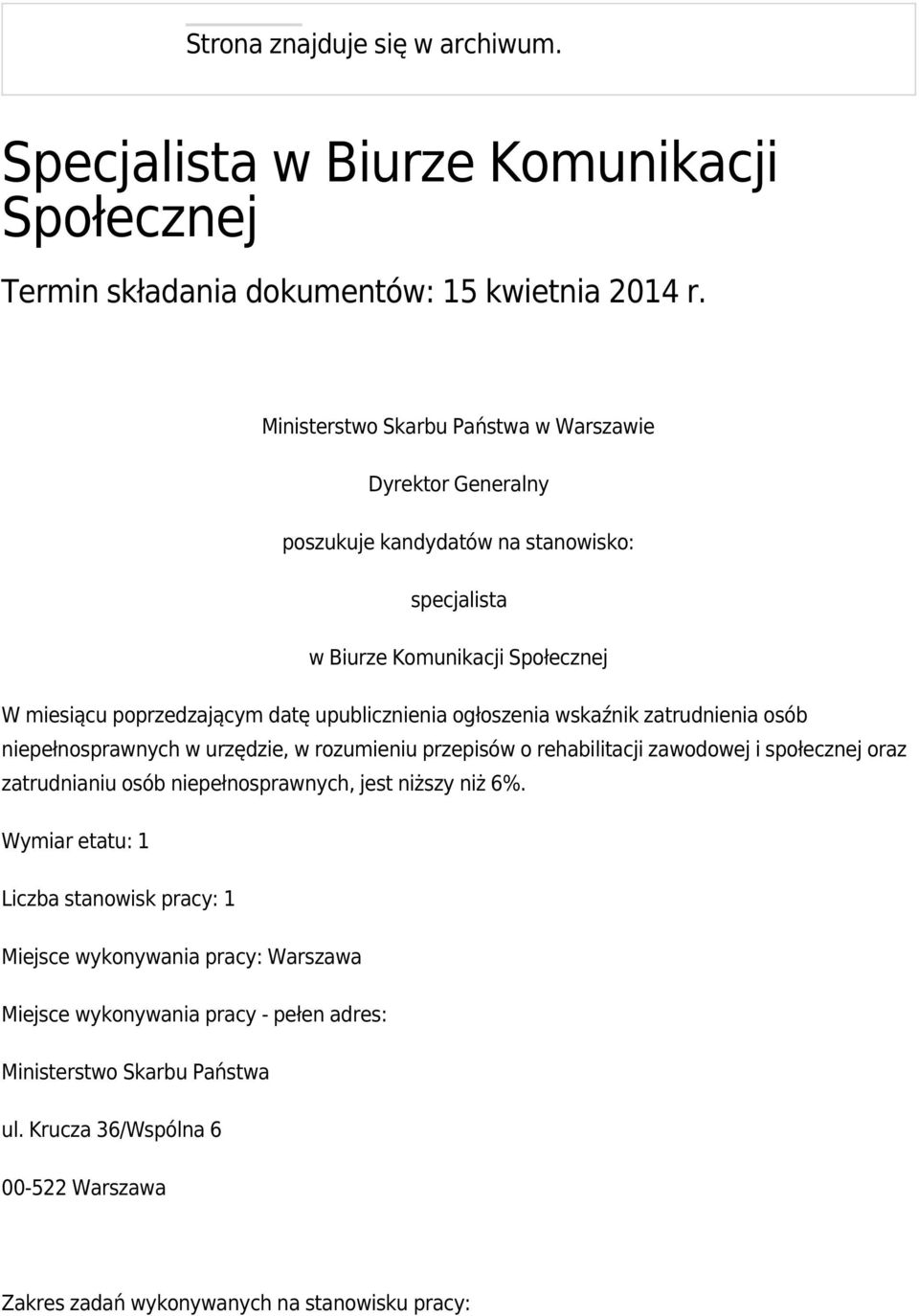 Strona znajduje się w archiwum.

Specjalista w Biurze Komunikacji Społecznej

Termin składania dokumentów: 15 kwietnia 2014 r.

Ministerstwo Skarbu Państwa w Warszawie

Dyrektor Generalny

poszukuje kandydatów na stanowisko:

specjalista

w Biurze Komunikacji Społecznej

W miesiącu poprzedzającym datę upublicznienia ogłoszenia wskaźnik zatrudnienia osób niepełnosprawnych w urzędzie, w rozumieniu przepisów o rehabilitacji zawodowej i społecznej oraz zatrudnianiu osób niepełnosprawnych, jest niższy niż 6%.

Wymiar etatu: 1

Liczba stanowisk pracy: 1

Miejsce wykonywania pracy: Warszawa

Miejsce wykonywania pracy - pełen adres:

Ministerstwo Skarbu Państwa

ul. Krucza 36/Wspólna 6

00-522 Warszawa

Zakres zadań wykonywanych na stanowisku pracy: